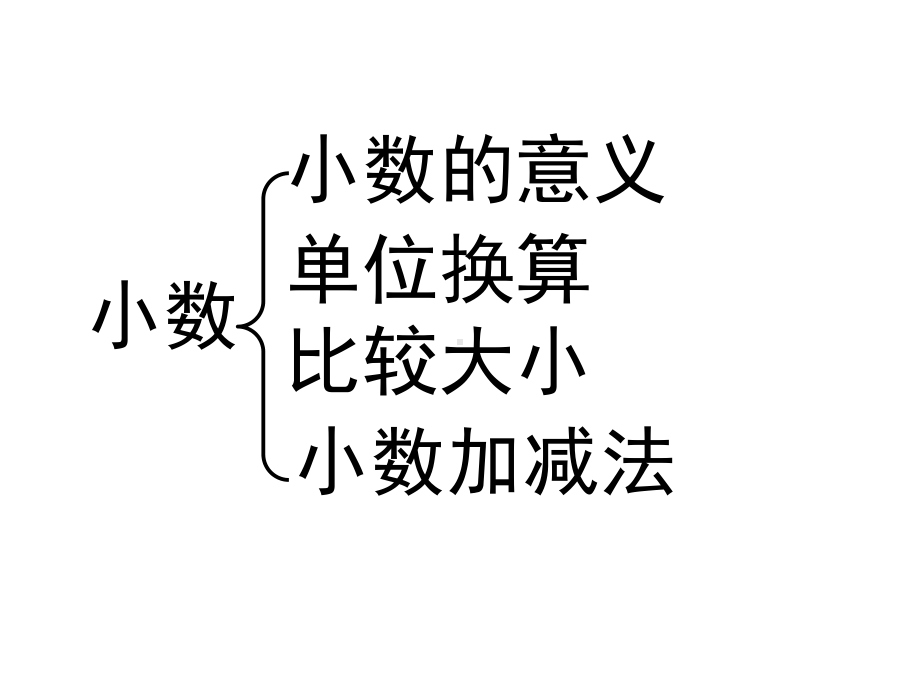 小数

小数的意义
单位换算
比较大小
小数加减法